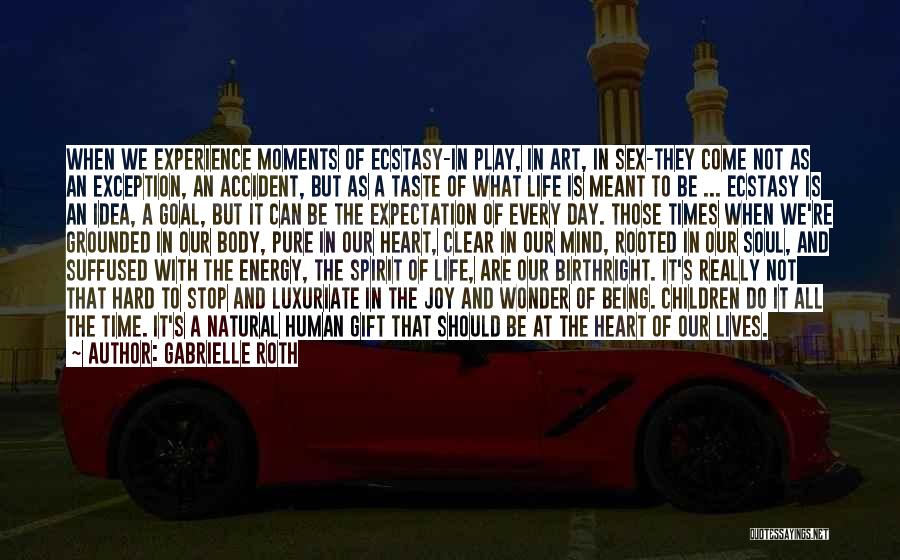 WHEN WE EXPERIENCE MOMENTS OF ECSTASY-IN PLAY, IN ART, IN SEX-THEY COME NOT AS AN EXCEPTION, AN ACCIDENT, BUT AS A TASTE OF WHAT LIFE IS MEANT TO BE ... ECSTASY IS AN IDEA, A GOAL, BUT IT CAN BE THE EXPECTATION OF EVERY DAY. THOSE TIMES WHEN WE'RE GROUNDED IN OUR BODY, PURE IN OUR HEART, CLEAR IN OUR MIND, ROOTED IN OUR SOUL, AND SUFFUSED WITH THE ENERGY, THE SPIRIT OF LIFE, ARE OUR BIRTHRIGHT. IT'S REALLY NOT THAT HARD TO STOP AND LUXURIATE IN THE JOY AND WONDER OF BEING. CHILDREN DO IT ALL THE TIME. IT'S A NATURAL HUMAN GIFT THAT SHOULD BE AT THE HEART OF OUR LIVES.

~ AUTHOR: GABRIELLE ROTH

QUOTESSAYINGS.NET